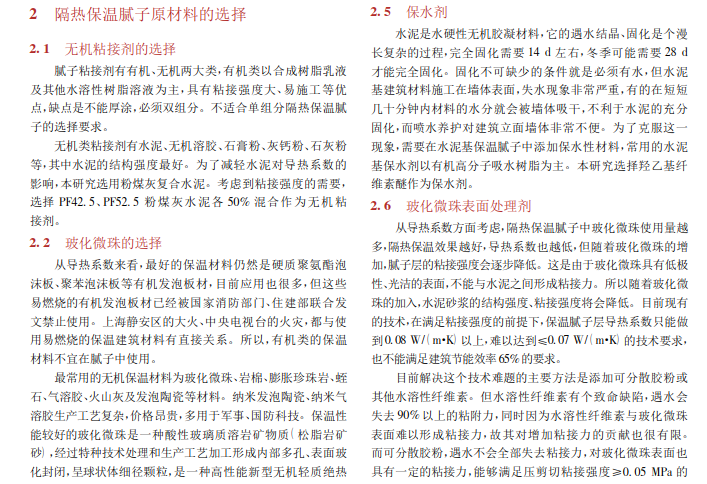 2 隔热保温腻子原材料的选择

2.1 无机粘接剂的选择

腻子粘接剂有有机、无机两大类，有机类以合成树脂乳液及其他水溶性树脂溶液为主，具有粘接强度大、易施工等优点，缺点是不能厚涂，必须双组分。不适合单组分隔热保温腻子的选择要求。

无机类粘接剂有水泥、无机溶胶、石膏粉、灰钙粉、石灰粉等，其中水泥的结构强度最好。为了减轻水泥对导热系数的影响，本研究选用粉煤灰复合水泥。考虑到粘接强度的需要，选择 PF42.5、PF52.5 粉煤灰水泥各 50% 混合作为无机粘接剂。

2.2 玻化微珠的选择

从导热系数来看，最好的保温材料仍然是硬质聚氨酯泡沫板、聚苯泡沫板等有机发泡板材，目前应用也很多，但这些易燃烧的有机发泡板材已经被国家消防部门、住建部联合发文禁止使用。上海静安区的大火、中央电视台的火灾，都与使用易燃烧的保温建筑材料有直接关系。所以，有机类的保温材料不宜在腻子中使用。

最常用的无机保温材料为玻化微珠、岩棉、膨胀珍珠岩、蛭石、气溶胶、火山灰及发泡陶瓷等材料。纳米发泡陶瓷、纳米气溶胶生产工艺复杂，价格昂贵，多用于军事、国防科技。保温性能较好的玻化微珠是一种酸性玻璃质溶岩矿物质（松脂岩矿砂），经过特种技术处理和生产工艺加工形成内部多孔、表面玻化封闭，呈球状体细径颗粒，是一种高性能新型无机轻质绝热

2.5 保水剂

水泥是水硬性无机胶凝材料，它的遇水结晶、固化是个漫长复杂的过程，完全固化需要 14 d 左右，冬季可能需要 28 d 才能完全固化。固化不可缺少的条件就是必须有水，但水泥基建筑材料施工在墙体表面，失水现象非常严重，有的在短短几十分钟内材料的水分就会被墙体吸干，不利于水泥的充分固化，而喷水养护对建筑立面墙体非常不便。为了克服这一现象，需要在水泥基保温腻子中添加保水性材料，常用的水泥基保水剂以有机高分子吸水树脂为主。本研究选择羟乙基纤维素醚作为保水剂。

2.6 玻化微珠表面处理剂

从导热系数方面考虑，隔热保温腻子中玻化微珠使用量越多，隔热保温效果越好，导热系数也越低，但随着玻化微珠的增加，腻子层的粘接强度会逐步降低。这是由于玻化微珠具有低极性、光洁的表面，不能与水泥之间形成粘接力。所以随着玻化微珠的加入，水泥砂浆的结构强度、粘接强度将会降低。目前现有的技术，在满足粘接强度的前提下，保温腻子层导热系数只能做到 0.08 W/(m·K) 以上，难以达到≤0.07 W/(m·K) 的技术要求，也不能满足建筑节能效率 65% 的要求。

目前解决这个技术难题的主要方法是添加可分散胶粉或其他水溶性纤维素。但水溶性纤维素有个致命缺陷，遇水会失去 90% 以上的粘附力，同时因为水溶性纤维素与玻化微珠表面难以形成粘接力，故其对增加粘接力的贡献也很有限。而可分散胶粉，遇水不会全部失去粘接力，对玻化微珠表面也具有一定的粘接力，能够满足压剪切粘接强度≥0.05 MPa 的